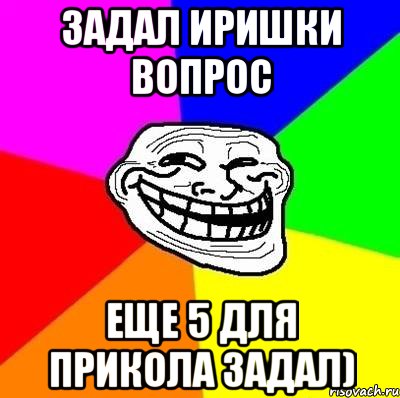 ЗАДАЛ ИРИШКИ ВОПРОС

ЕЩЕ 5 ДЛЯ ПРИКОЛА ЗАДАЛ)

risovach.ru